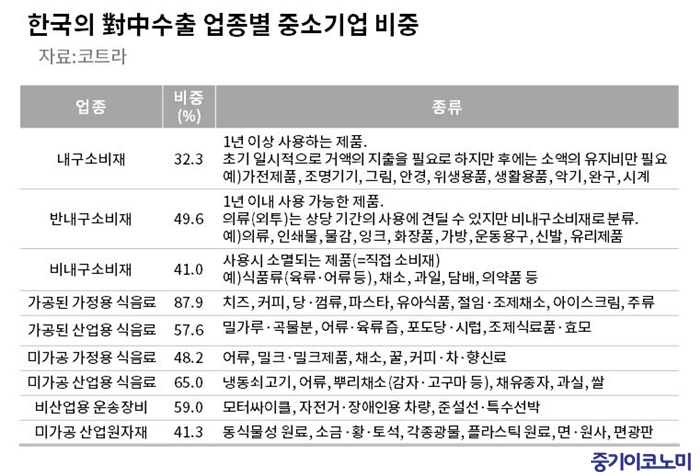 한국의 對中수출 업종별 중소기업 비중

자료:코트라

| 업종 | 비중 (%) | 종류 |
|---|---|---|
| 내구소비재 | 32.3 | 1년 이상 사용하는 제품. 초기 일시적으로 거액의 지출을 필요로 하지만 후에는 소액의 유지비만 필요 예)가전제품, 조명기기, 그림, 안경, 위생용품, 생활용품, 악기, 완구, 시계 |
| 반내구소비재 | 49.6 | 1년 이내 사용 가능한 제품. 의류(외투)는 상당 기간의 사용에 견딜 수 있지만 비내구소비재로 분류. 예)의류, 인쇄물, 물감, 잉크, 화장품, 가방, 운동용구, 신발, 유리제품 |
| 비내구소비재 | 41.0 | 사용시 소멸되는 제품(=직접 소비재) 예)식품류(육류·어류 등), 채소, 과일, 담배, 의약품 등 |
| 가공된 가정용 식음료 | 87.9 | 치즈, 커피, 당·껌류, 파스타, 유아식품, 절임·조제채소, 아이스크림, 주류 |
| 가공된 산업용 식음료 | 57.6 | 밀가루·곡물분, 어류·육류즙, 포도당·시럽, 조제식료품·효모 |
| 미가공 가정용 식음료 | 48.2 | 어류, 밀크·밀크제품, 채소, 꿀, 커피·차·향신료 |
| 미가공 산업용 식음료 | 65.0 | 냉동쇠고기, 어류, 뿌리채소(감자·고구마 등), 채유종자, 과실, 쌀 |
| 비산업용 운송장비 | 59.0 | 모터싸이클, 자전거·장애인용 차량, 준설선·특수선박 |
| 미가공 산업원자재 | 41.3 | 동식물성 원료, 소금·황·토석, 각종광물, 플라스틱 원료, 면·원사, 편광판 |

중기이코노미